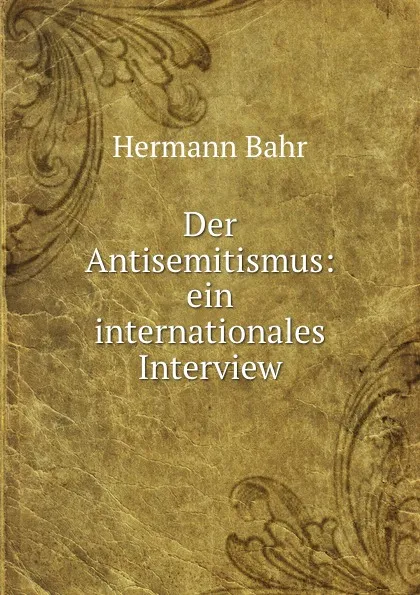 Hermann Bahr

Der Antisemitismus: ein internationales Interview